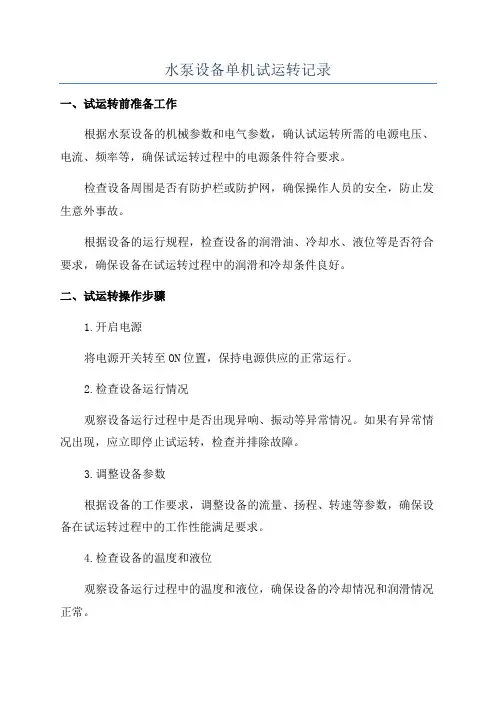 水泵设备单机试运转记录

一、试运转前准备工作

根据水泵设备的机械参数和电气参数，确认试运转所需的电源电压、电流、频率等，确保试运转过程中的电源条件符合要求。

检查设备周围是否有防护栏或防护网，确保操作人员的安全，防止发生意外事故。

根据设备的运行规程，检查设备的润滑油、冷却水、液位等是否符合要求，确保设备在试运转过程中的润滑和冷却条件良好。

二、试运转操作步骤

1.开启电源

将电源开关转至ON位置，保持电源供应的正常运行。

2.检查设备运行情况

观察设备运行过程中是否出现异响、振动等异常情况。如果有异常情况出现，应立即停止试运转，检查并排除故障。

3.调整设备参数

根据设备的工作要求，调整设备的流量、扬程、转速等参数，确保设备在试运转过程中的工作性能满足要求。

4.检查设备的温度和液位

观察设备运行过程中的温度和液位，确保设备的冷却情况和润滑情况正常。